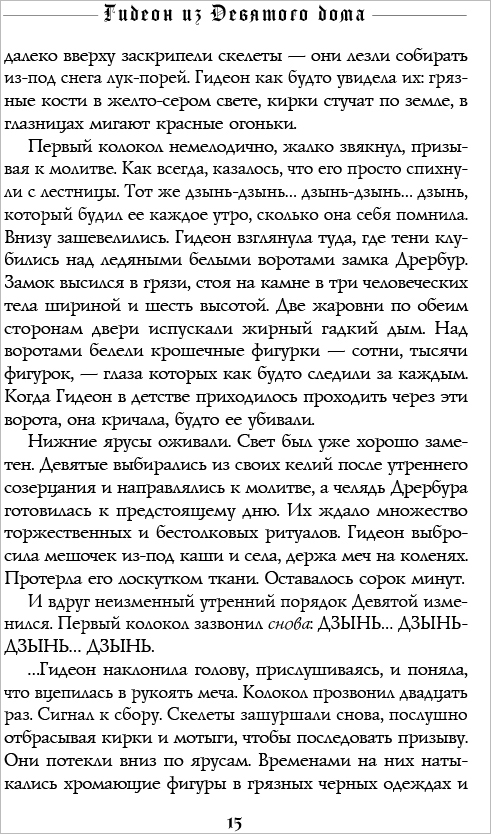 Гидеон из Девятого дома

далеко вверху заскрипели скелеты — они лезли собирать из-под снега лук-порей. Гидеон как будто увидела их: грязные кости в желто-сером свете, кирки стучат по земле, в глазницах мигают красные огоньки.

Первый колокол немелодично, жалко звякнул, призывая к молитве. Как всегда, казалось, что его просто спихнули с лестницы. Тот же дзынь-дзынь... дзынь-дзынь... дзынь, который будил ее каждое утро, сколько она себя помнила. Внизу зашевелились. Гидеон взглянула туда, где тени клубились над ледяными белыми воротами замка Дрербур. Замок высился в грязи, стоя на камне в три человеческих тела шириной и шесть высотой. Две жаровни по обеим сторонам двери испускали жирный гадкий дым. Над воротами белели крошечные фигурки — сотни, тысячи фигурок, — глаза которых как будто следили за каждым. Когда Гидеон в детстве приходилось проходить через эти ворота, она кричала, будто ее убивали.

Нижние ярусы оживали. Свет был уже хорошо заметен. Девятые выбирались из своих келий после утреннего созерцания и направлялись к молитве, а челядь Дрербура готовилась к предстоящему дню. Их ждало множество торжественных и бестолковых ритуалов. Гидеон выбросила мешочек из-под каши и села, держа меч на коленях. Протерла его лоскутком ткани. Оставалось сорок минут.

И вдруг неизменный утренний порядок Девятой изменился. Первый колокол зазвонил снова: ДЗЫНЬ... ДЗЫНЬ-ДЗЫНЬ... ДЗЫНЬ.

...Гидеон наклонила голову, прислушиваясь, и поняла, что вцепилась в рукоять меча. Колокол прозвонил двадцать раз. Сигнал к сбору. Скелеты зашуршали снова, послушно отбрасывая кирки и мотыги, чтобы последовать призыву. Они потекли вниз по ярусам. Временами на них натыкались хромающие фигуры в грязных черных одеждах и

15